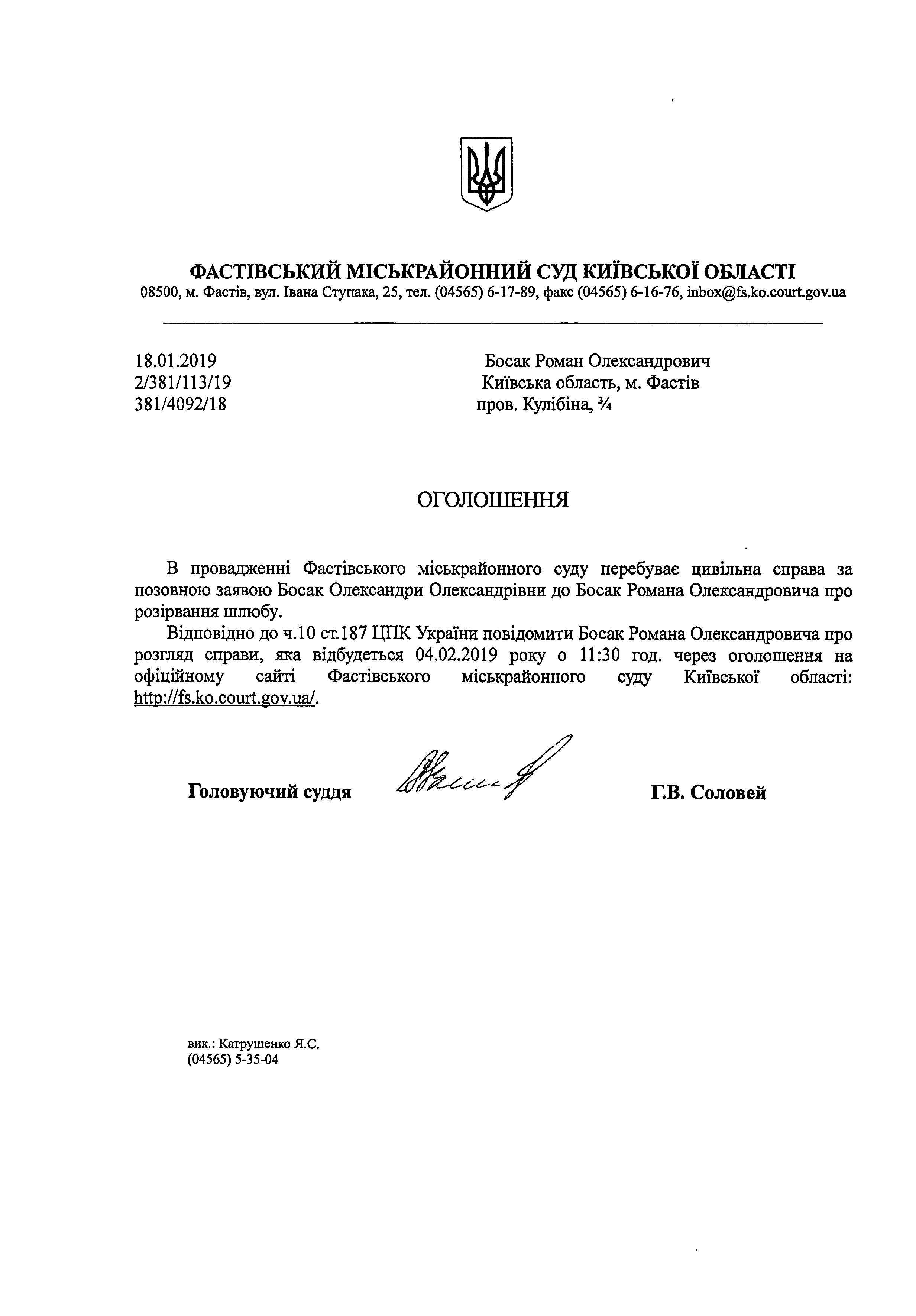 ФАСТІВСЬКИЙ МІСЬКРАЙОННИЙ СУД КИЇВСЬКОЇ ОБЛАСТІ
08500, м. Фастів, вул. Івана Ступака, 25, тел. (04565) 6-17-89, факс (04565) 6-16-76, inbox@fs.ko.court.gov.ua

18.01.2019
2/381/113/19
381/4092/18

Босак Роман Олександрович
Київська область, м. Фастів
пров. Кулібіна, ¾

ОГОЛОШЕННЯ

В провадженні Фастівського міськрайонного суду перебуває цивільна справа за позовною заявою Босак Олександри Олександрівни до Босак Романа Олександровича про розірвання шлюбу.

Відповідно до ч.10 ст.187 ЦПК України повідомити Босак Романа Олександровича про розгляд справи, яка відбудеться 04.02.2019 року о 11:30 год. через оголошення на офіційному сайті Фастівського міськрайонного суду Київської області: http://fs.ko.court.gov.ua/.

Головуючий суддя Г.В. Соловей

вик.: Катрушенко Я.С.
(04565) 5-35-04